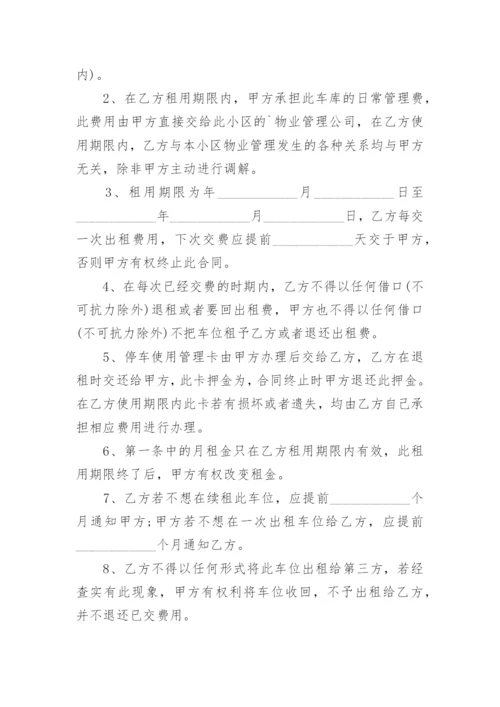 内)。

2、在乙方租用期限内，甲方承担此车库的日常管理费，此费用由甲方直接交给此小区的`物业管理公司，在乙方使用期限内，乙方与本小区物业管理发生的各种关系均与甲方无关，除非甲方主动进行调解。

3、租用期限为年____________月____________日至____________年____________月____________日，乙方每交一次出租费用，下次交费应提前____________天交于甲方，否则甲方有权终止此合同。

4、在每次已经交费的时期内，乙方不得以任何借口(不可抗力除外)退租或者要回出租费，甲方也不得以任何借口(不可抗力除外)不把车位租予乙方或者退还出租费。

5、停车使用管理卡由甲方办理后交给乙方，乙方在退租时交还给甲方，此卡押金为，合同终止时甲方退还此押金。在乙方使用期限内此卡若有损坏或者遗失，均由乙方自己承担相应费用进行办理。

6、第一条中的月租金只在乙方租用期限内有效，此租用期限终了后，甲方有权改变租金。

7、乙方若不想在续租此车位，应提前____________个月通知甲方;甲方若不想在一次出租车位给乙方，应提前____________个月通知乙方。

8、乙方不得以任何形式将此车位出租给第三方，若经查实有此现象，甲方有权利将车位收回，不予出租给乙方，并不退还已交费用。